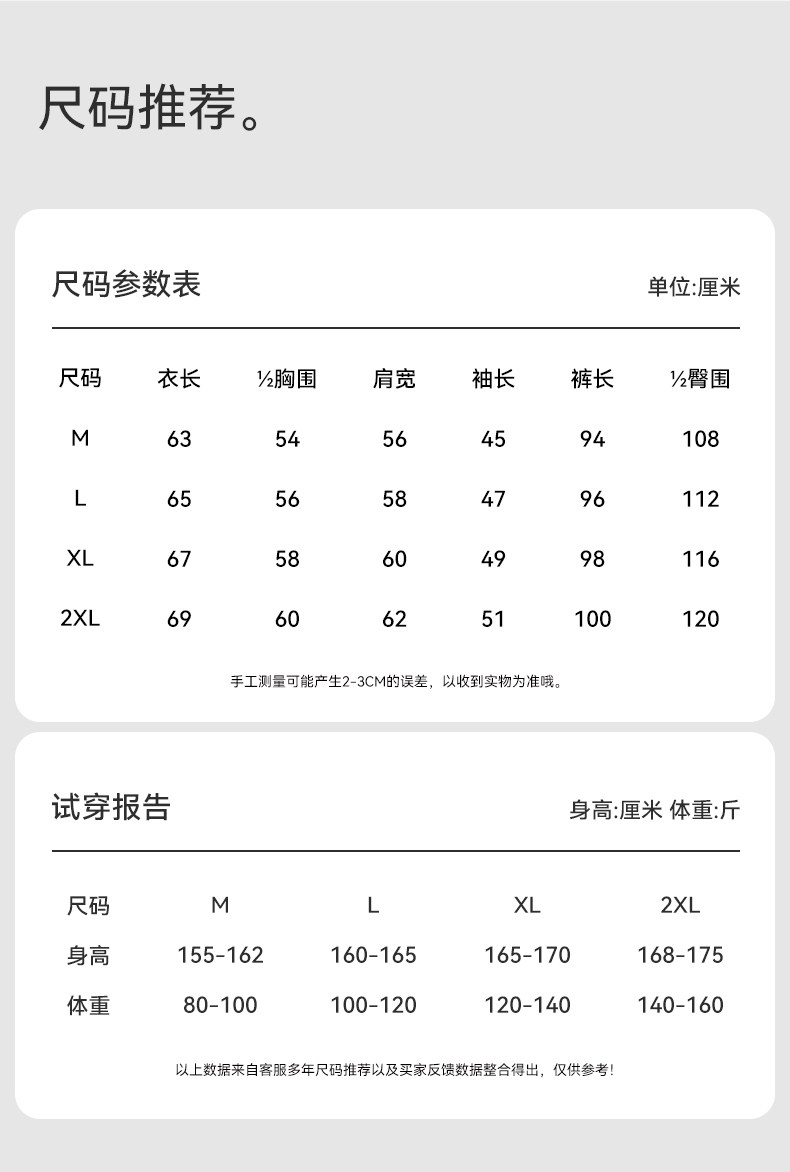 尺码推荐。

尺码参数表

单位:厘米

| 尺码 | 衣长 | ½胸围 | 肩宽 | 袖长 | 裤长 | ½臀围 |
|---|---|---|---|---|---|---|
| M | 63 | 54 | 56 | 45 | 94 | 108 |
| L | 65 | 56 | 58 | 47 | 96 | 112 |
| XL | 67 | 58 | 60 | 49 | 98 | 116 |
| 2XL | 69 | 60 | 62 | 51 | 100 | 120 |

手工测量可能产生2-3CM的误差，以收到实物为准哦。

试穿报告

身高:厘米 体重:斤

| 尺码 | M | L | XL | 2XL |
|---|---|---|---|---|
| 身高 | 155-162 | 160-165 | 165-170 | 168-175 |
| 体重 | 80-100 | 100-120 | 120-140 | 140-160 |

以上数据来自客服多年尺码推荐以及买家反馈数据整合得出，仅供参考！